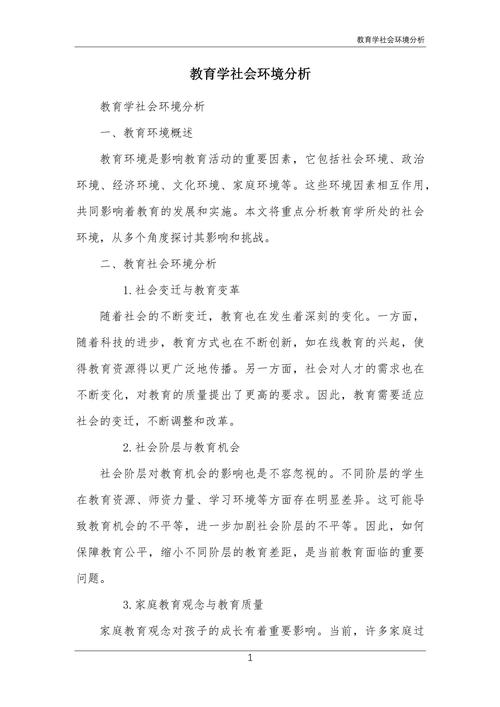 教育学社会环境分析

教育学社会环境分析

教育学社会环境分析

一、教育环境概述

教育环境是影响教育活动的重要因素，它包括社会环境、政治环境、经济环境、文化环境、家庭环境等。这些环境因素相互作用，共同影响着教育的发展和实施。本文将重点分析教育学所处的社会环境，从多个角度探讨其影响和挑战。

二、教育社会环境分析

1.社会变迁与教育变革

随着社会的不断变迁，教育也在发生着深刻的变化。一方面，随着科技的进步，教育方式也在不断创新，如在线教育的兴起，使得教育资源得以更广泛地传播。另一方面，社会对人才的需求也在不断变化，对教育的质量提出了更高的要求。因此，教育需要适应社会的变迁，不断调整和改革。

2.社会阶层与教育机会

社会阶层对教育机会的影响也是不容忽视的。不同阶层的学生在教育资源、师资力量、学习环境等方面存在明显差异。这可能导致教育机会的不平等，进一步加剧社会阶层的不平等。因此，如何保障教育公平，缩小不同阶层的教育差距，是当前教育面临的重要问题。

3.家庭教育观念与教育质量

家庭教育观念对孩子的成长有着重要影响。当前，许多家庭过

1